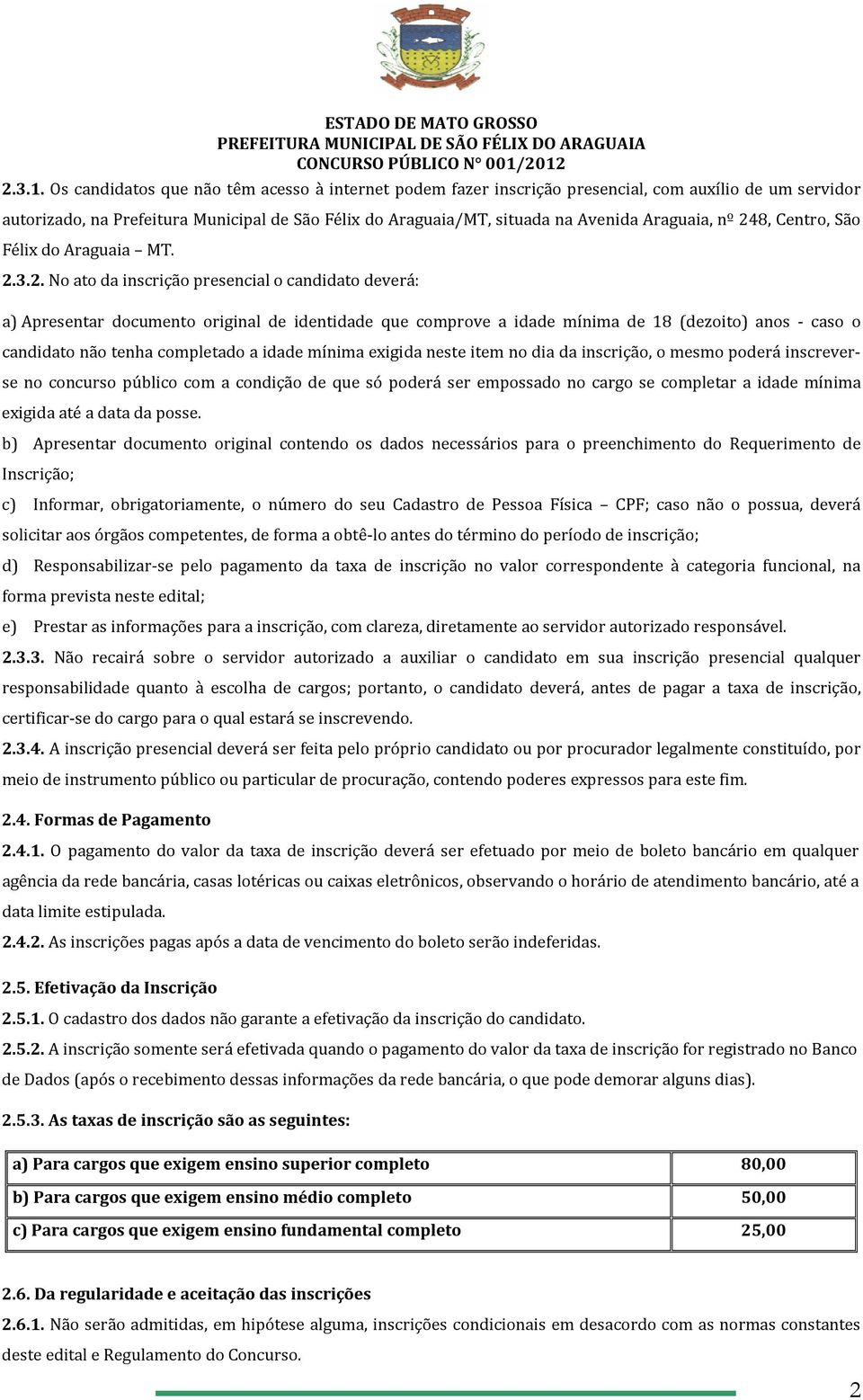 ESTADO DE MATO GROSSO
PREFEITURA MUNICIPAL DE SÃO FÉLIX DO ARAGUAIA
CONCURSO PÚBLICO N° 001/2012

2.3.1. Os candidatos que não têm acesso à internet podem fazer inscrição presencial, com auxílio de um servidor autorizado, na Prefeitura Municipal de São Félix do Araguaia/MT, situada na Avenida Araguaia, nº 248, Centro, São Félix do Araguaia – MT.

2.3.2. No ato da inscrição presencial o candidato deverá:

a) Apresentar documento original de identidade que comprove a idade mínima de 18 (dezoito) anos - caso o candidato não tenha completado a idade mínima exigida neste item no dia da inscrição, o mesmo poderá inscrever-se no concurso público com a condição de que só poderá ser empossado no cargo se completar a idade mínima exigida até a data da posse.

b) Apresentar documento original contendo os dados necessários para o preenchimento do Requerimento de Inscrição;

c) Informar, obrigatoriamente, o número do seu Cadastro de Pessoa Física – CPF; caso não o possua, deverá solicitar aos órgãos competentes, de forma a obtê-lo antes do término do período de inscrição;

d) Responsabilizar-se pelo pagamento da taxa de inscrição no valor correspondente à categoria funcional, na forma prevista neste edital;

e) Prestar as informações para a inscrição, com clareza, diretamente ao servidor autorizado responsável.

2.3.3. Não recairá sobre o servidor autorizado a auxiliar o candidato em sua inscrição presencial qualquer responsabilidade quanto à escolha de cargos; portanto, o candidato deverá, antes de pagar a taxa de inscrição, certificar-se do cargo para o qual estará se inscrevendo.

2.3.4. A inscrição presencial deverá ser feita pelo próprio candidato ou por procurador legalmente constituído, por meio de instrumento público ou particular de procuração, contendo poderes expressos para este fim.

2.4. Formas de Pagamento

2.4.1. O pagamento do valor da taxa de inscrição deverá ser efetuado por meio de boleto bancário em qualquer agência da rede bancária, casas lotéricas ou caixas eletrônicos, observando o horário de atendimento bancário, até a data limite estipulada.

2.4.2. As inscrições pagas após a data de vencimento do boleto serão indeferidas.

2.5. Efetivação da Inscrição

2.5.1. O cadastro dos dados não garante a efetivação da inscrição do candidato.

2.5.2. A inscrição somente será efetivada quando o pagamento do valor da taxa de inscrição for registrado no Banco de Dados (após o recebimento dessas informações da rede bancária, o que pode demorar alguns dias).

2.5.3. As taxas de inscrição são as seguintes:

| a) Para cargos que exigem ensino superior completo | 80,00 |
|---|---|
| b) Para cargos que exigem ensino médio completo | 50,00 |
| c) Para cargos que exigem ensino fundamental completo | 25,00 |

2.6. Da regularidade e aceitação das inscrições

2.6.1. Não serão admitidas, em hipótese alguma, inscrições condicionais em desacordo com as normas constantes deste edital e Regulamento do Concurso.

2